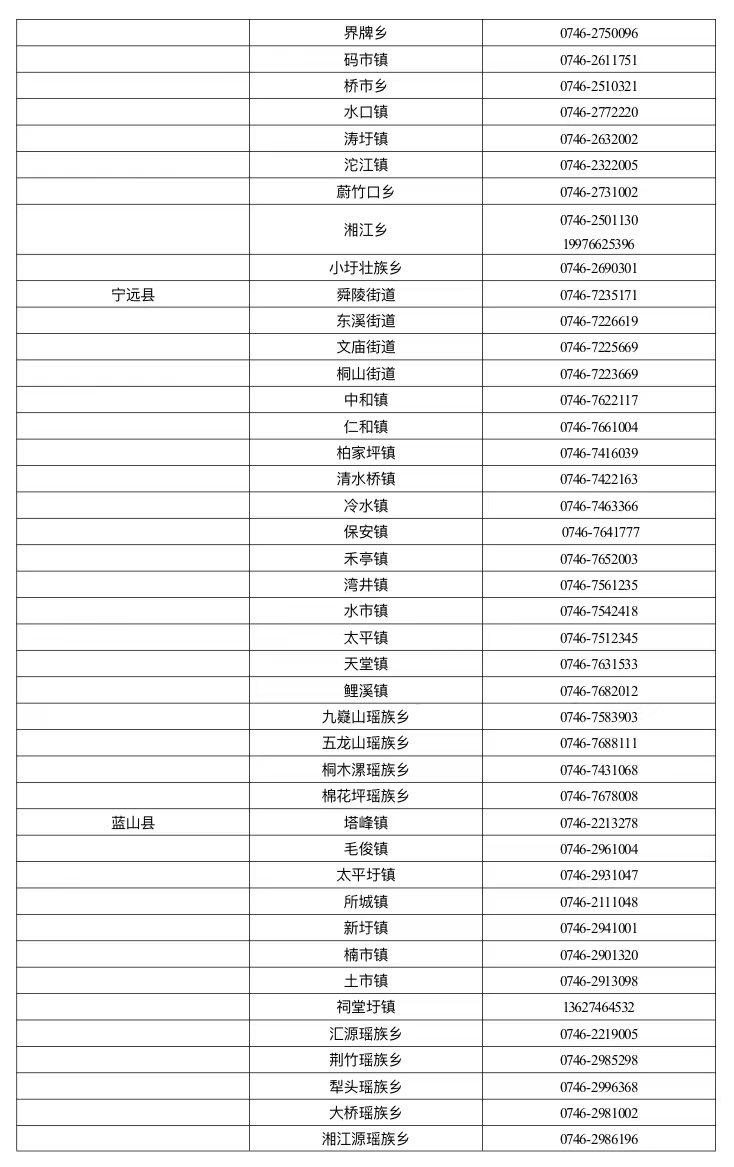 |  |  |  |
|---|---|---|
|  | 界牌乡 | 0746-2750096 |
|  | 码市镇 | 0746-2611751 |
|  | 桥市乡 | 0746-2510321 |
|  | 水口镇 | 0746-2772220 |
|  | 涛圩镇 | 0746-2632002 |
|  | 沱江镇 | 0746-2322005 |
|  | 蔚竹口乡 | 0746-2731002 |
|  | 湘江乡 | 0746-2501130 19976625396 |
|  | 小圩壮族乡 | 0746-2690301 |
| 宁远县 | 舜陵街道 | 0746-7235171 |
|  | 东溪街道 | 0746-7226619 |
|  | 文庙街道 | 0746-7225669 |
|  | 桐山街道 | 0746-7223669 |
|  | 中和镇 | 0746-7622117 |
|  | 仁和镇 | 0746-7661004 |
|  | 柏家坪镇 | 0746-7416039 |
|  | 清水桥镇 | 0746-7422163 |
|  | 冷水镇 | 0746-7463366 |
|  | 保安镇 | 0746-7641777 |
|  | 禾亭镇 | 0746-7652003 |
|  | 湾井镇 | 0746-7561235 |
|  | 水市镇 | 0746-7542418 |
|  | 太平镇 | 0746-7512345 |
|  | 天堂镇 | 0746-7631533 |
|  | 鲤溪镇 | 0746-7682012 |
|  | 九嶷山瑶族乡 | 0746-7583903 |
|  | 五龙山瑶族乡 | 0746-7688111 |
|  | 桐木漯瑶族乡 | 0746-7431068 |
|  | 棉花坪瑶族乡 | 0746-7678008 |
| 蓝山县 | 塔峰镇 | 0746-2213278 |
|  | 毛俊镇 | 0746-2961004 |
|  | 太平圩镇 | 0746-2931047 |
|  | 所城镇 | 0746-2111048 |
|  | 新圩镇 | 0746-2941001 |
|  | 楠市镇 | 0746-2901320 |
|  | 土市镇 | 0746-2913098 |
|  | 祠堂圩镇 | 13627464532 |
|  | 汇源瑶族乡 | 0746-2219005 |
|  | 荆竹瑶族乡 | 0746-2985298 |
|  | 犁头瑶族乡 | 0746-2996368 |
|  | 大桥瑶族乡 | 0746-2981002 |
|  | 湘江源瑶族乡 | 0746-2986196 |